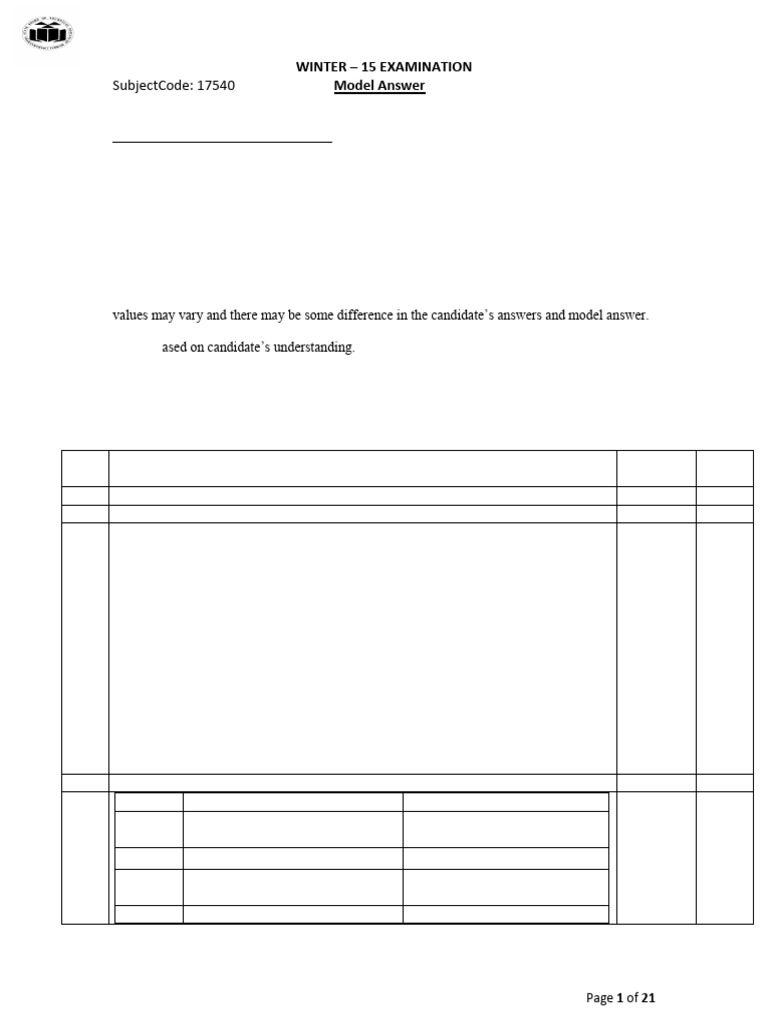 WINTER – 15 EXAMINATION

SubjectCode: 17540 Model Answer

values may vary and there may be some difference in the candidate's answers and model answer.

ased on candidate's understanding.

Page 1 of 21